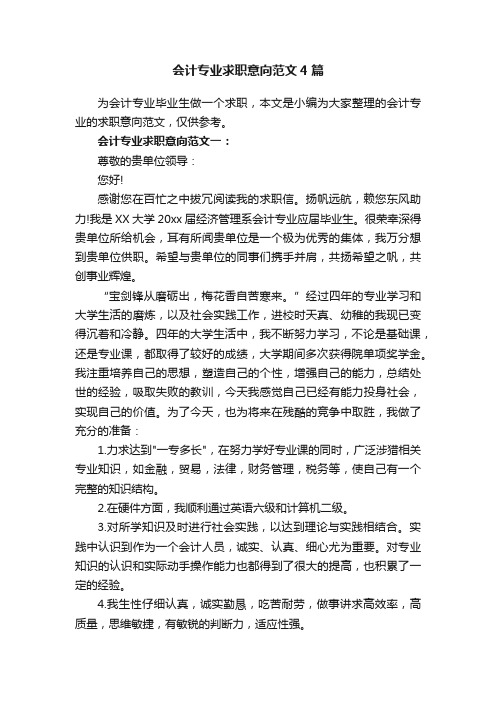 会计专业求职意向范文4篇

为会计专业毕业生做一个求职，本文是小编为大家整理的会计专业的求职意向范文，仅供参考。

会计专业求职意向范文一：

尊敬的贵单位领导：

您好!

感谢您在百忙之中拨冗阅读我的求职信。扬帆远航，赖您东风助力!我是XX大学20xx届经济管理系会计专业应届毕业生。很荣幸深得贵单位所给机会，耳有所闻贵单位是一个极为优秀的集体，我万分想到贵单位供职。希望与贵单位的同事们携手并肩，共扬希望之帆，共创事业辉煌。

"宝剑锋从磨砺出，梅花香自苦寒来。" 经过四年的专业学习和大学生活的磨炼，以及社会实践工作，进校时天真、幼稚的我现已变得沉着和冷静。四年的大学生活中，我不断努力学习，不论是基础课，还是专业课，都取得了较好的成绩，大学期间多次获得院单项奖学金。我注重培养自己的思想，塑造自己的个性，增强自己的能力，总结处世的经验，吸取失败的教训，今天我感觉自己已经有能力投身社会，实现自己的价值。为了今天，也为将来在残酷的竞争中取胜，我做了充分的准备：

1.力求达到"一专多长"，在努力学好专业课的同时，广泛涉猎相关专业知识，如金融，贸易，法律，财务管理，税务等，使自己有一个完整的知识结构。

2.在硬件方面，我顺利通过英语六级和计算机二级。

3.对所学知识及时进行社会实践，以达到理论与实践相结合。实践中认识到作为一个会计人员，诚实、认真、细心尤为重要。对专业知识的认识和实际动手操作能力也都得到了很大的提高，也积累了一定的经验。

4.我生性仔细认真，诚实勤恳，吃苦耐劳，做事讲求高效率，高质量，思维敏捷，有敏锐的判断力，适应性强。